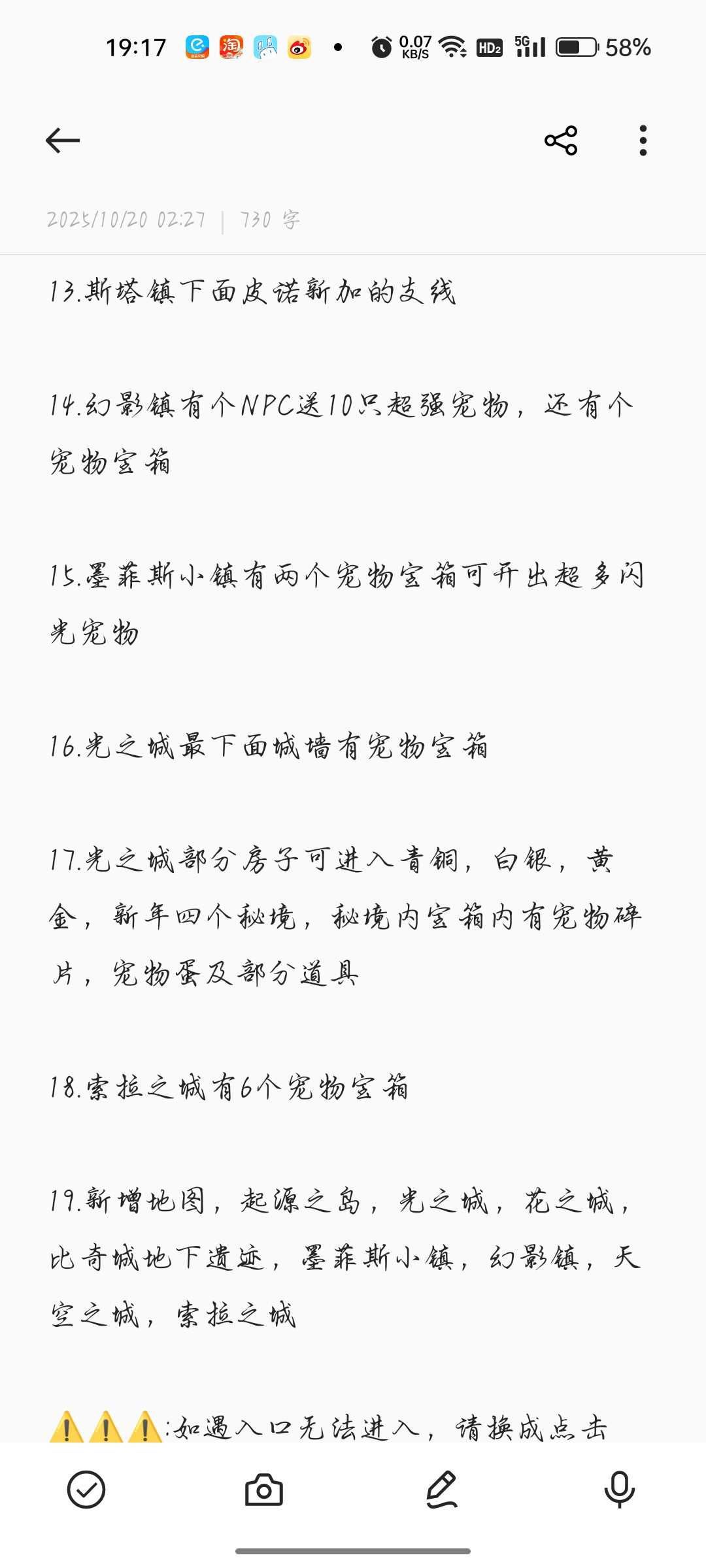 19:17 0.07 KB/S HD2 5G 58%

2025/10/20 02:27 | 730 字

13.斯塔镇下面皮诺新加的支线

14.幻影镇有个NPC送10只超强宠物，还有个宠物宝箱

15.墨菲斯小镇有两个宠物宝箱可开出超多闪光宠物

16.光之城最下面城墙有宠物宝箱

17.光之城部分房子可进入青铜，白银，黄金，新年四个秘境，秘境内宝箱内有宠物碎片，宠物蛋及部分道具

18.索拉之城有6个宠物宝箱

19.新增地图，起源之岛，光之城，花之城，比奇城地下遗迹，墨菲斯小镇，幻影镇，天空之城，索拉之城

⚠️⚠️⚠️:如遇入口无法进入，请换成点击